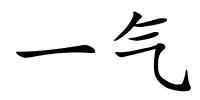 一气